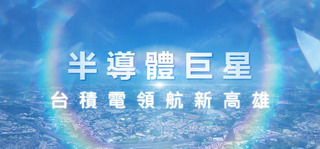 半導體巨星
台積電領航新高雄